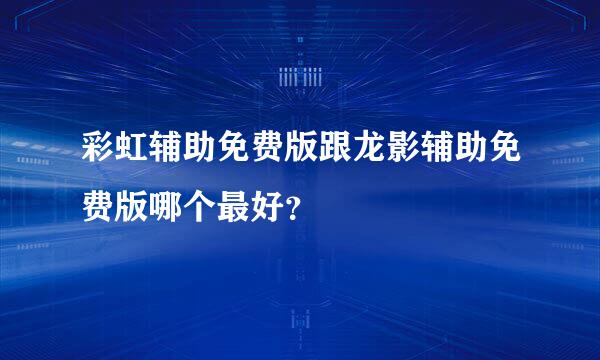 彩虹辅助免费版跟龙影辅助免费版哪个最好？